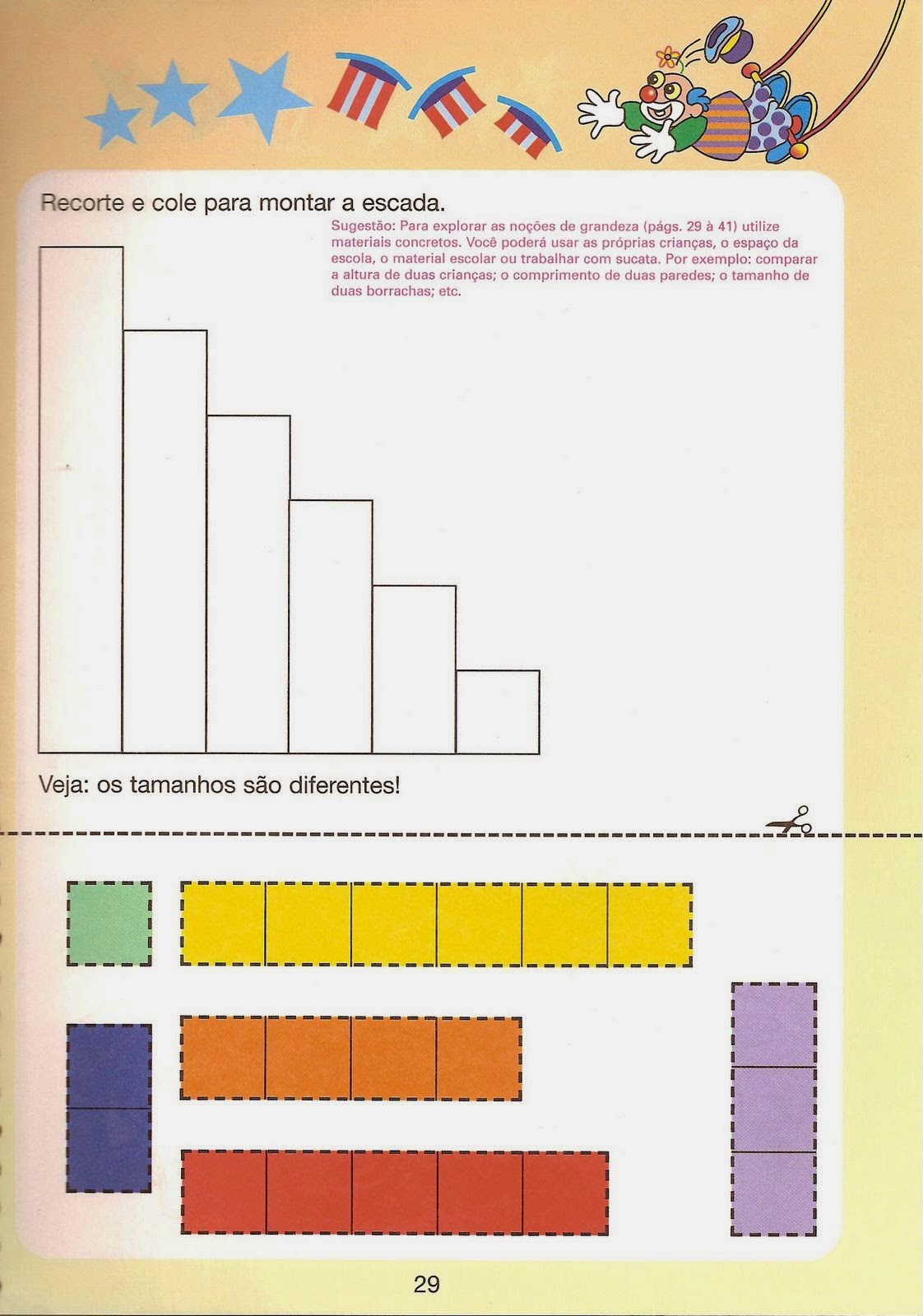 Recorte e cole para montar a escada.

Sugestão: Para explorar as noções de grandeza (págs. 29 à 41) utilize materiais concretos. Você poderá usar as próprias crianças, o espaço da escola, o material escolar ou trabalhar com sucata. Por exemplo: comparar a altura de duas crianças; o comprimento de duas paredes; o tamanho de duas borrachas; etc.

Veja: os tamanhos são diferentes!

29